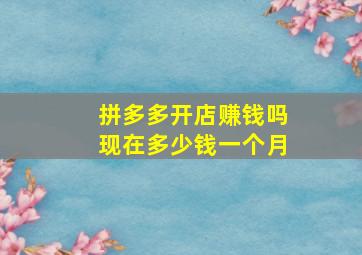 拼多多开店赚钱吗
现在多少钱一个月